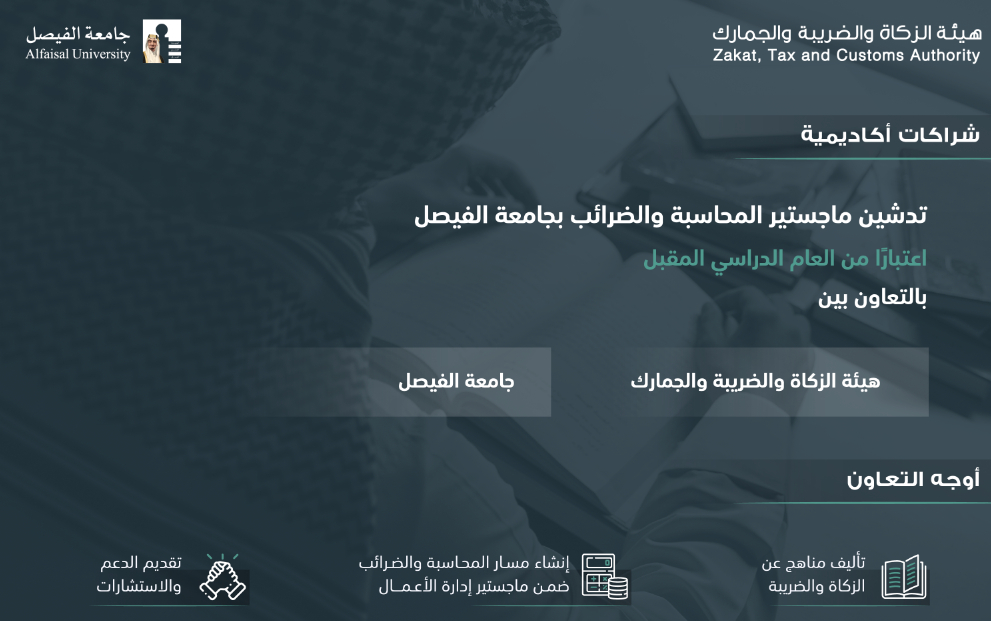 هيئة الزكاة والضريبة والجمارك
Zakat, Tax and Customs Authority

جامعة الفيصل
Alfaisal University

شراكات أكاديمية

تدشين ماجستير المحاسبة والضرائب بجامعة الفيصل

اعتبارًا من العام الدراسي المقبل

بالتعاون بين

هيئة الزكاة والضريبة والجمارك

جامعة الفيصل

أوجه التعاون

تأليف مناهج عن الزكاة والضريبة

إنشاء مسار المحاسبة والضرائب ضمن ماجستير إدارة الأعمال

تقديم الدعم والاستشارات